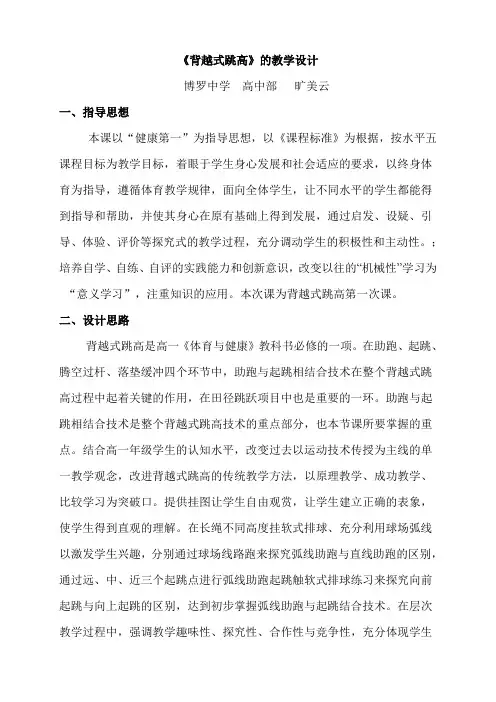 《背越式跳高》的教学设计

博罗中学　高中部　旷美云

一、指导思想

本课以“健康第一”为指导思想，以《课程标准》为根据，按水平五课程目标为教学目标，着眼于学生身心发展和社会适应的要求，以终身体育为指导，遵循体育教学规律，面向全体学生，让不同水平的学生都能得到指导和帮助，并使其身心在原有基础上得到发展，通过启发、设疑、引导、体验、评价等探究式的教学过程，充分调动学生的积极性和主动性。；培养自学、自练、自评的实践能力和创新意识，改变以往的“机械性”学习为“意义学习”，注重知识的应用。本次课为背越式跳高第一次课。

二、设计思路

背越式跳高是高一《体育与健康》教科书必修的一项。在助跑、起跳、腾空过杆、落垫缓冲四个环节中，助跑与起跳相结合技术在整个背越式跳高过程中起着关键的作用，在田径跳跃项目中也是重要的一环。助跑与起跳相结合技术是整个背越式跳高技术的重点部分，也本节课所要掌握的重点。结合高一年级学生的认知水平，改变过去以运动技术传授为主线的单一教学观念，改进背越式跳高的传统教学方法，以原理教学、成功教学、比较学习为突破口。提供挂图让学生自由观赏，让学生建立正确的表象，使学生得到直观的理解。在长绳不同高度挂软式排球、充分利用球场弧线以激发学生兴趣，分别通过球场线路跑来探究弧线助跑与直线助跑的区别，通过远、中、近三个起跳点进行弧线助跑起跳触软式排球练习来探究向前起跳与向上起跳的区别，达到初步掌握弧线助跑与起跳结合技术。在层次教学过程中，强调教学趣味性、探究性、合作性与竞争性，充分体现学生